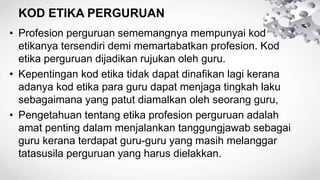 KOD ETIKA PERGURUAN

• Profesion perguruan sememangnya mempunyai kod etikanya tersendiri demi memartabatkan profesion. Kod etika perguruan dijadikan rujukan oleh guru.

• Kepentingan kod etika tidak dapat dinafikan lagi kerana adanya kod etika para guru dapat menjaga tingkah laku sebagaimana yang patut diamalkan oleh seorang guru,

• Pengetahuan tentang etika profesion perguruan adalah amat penting dalam menjalankan tanggungjawab sebagai guru kerana terdapat guru-guru yang masih melanggar tatasusila perguruan yang harus dielakkan.